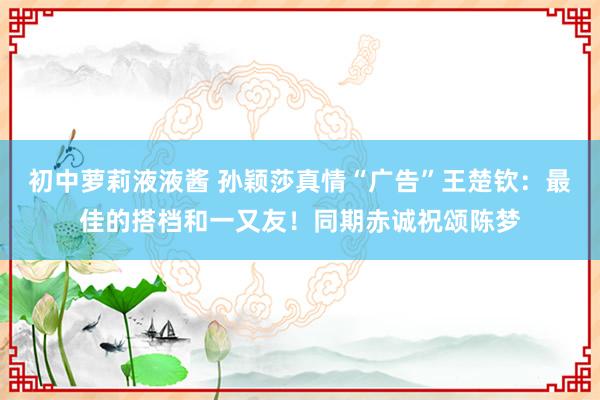 初中萝莉液液酱 孙颖莎真情“广告”王楚钦：最佳的搭档和一又友！同期赤诚祝颂陈梦